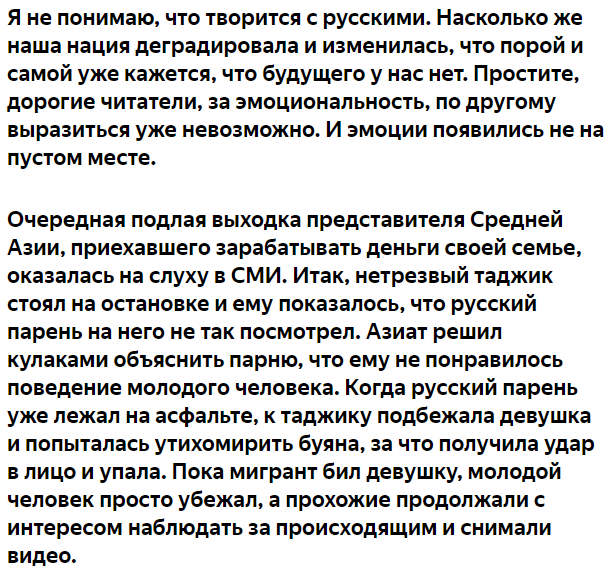 Я не понимаю, что творится с русскими. Насколько же наша нация деградировала и изменилась, что порой и самой уже кажется, что будущего у нас нет. Простите, дорогие читатели, за эмоциональность, по другому выразиться уже невозможно. И эмоции появились не на пустом месте.

Очередная подлая выходка представителя Средней Азии, приехавшего зарабатывать деньги своей семье, оказалась на слуху в СМИ. Итак, нетрезвый таджик стоял на остановке и ему показалось, что русский парень на него не так посмотрел. Азиат решил кулаками объяснить парню, что ему не понравилось поведение молодого человека. Когда русский парень уже лежал на асфальте, к таджику подбежала девушка и попыталась утихомирить буяна, за что получила удар в лицо и упала. Пока мигрант бил девушку, молодой человек просто убежал, а прохожие продолжали с интересом наблюдать за происходящим и снимали видео.